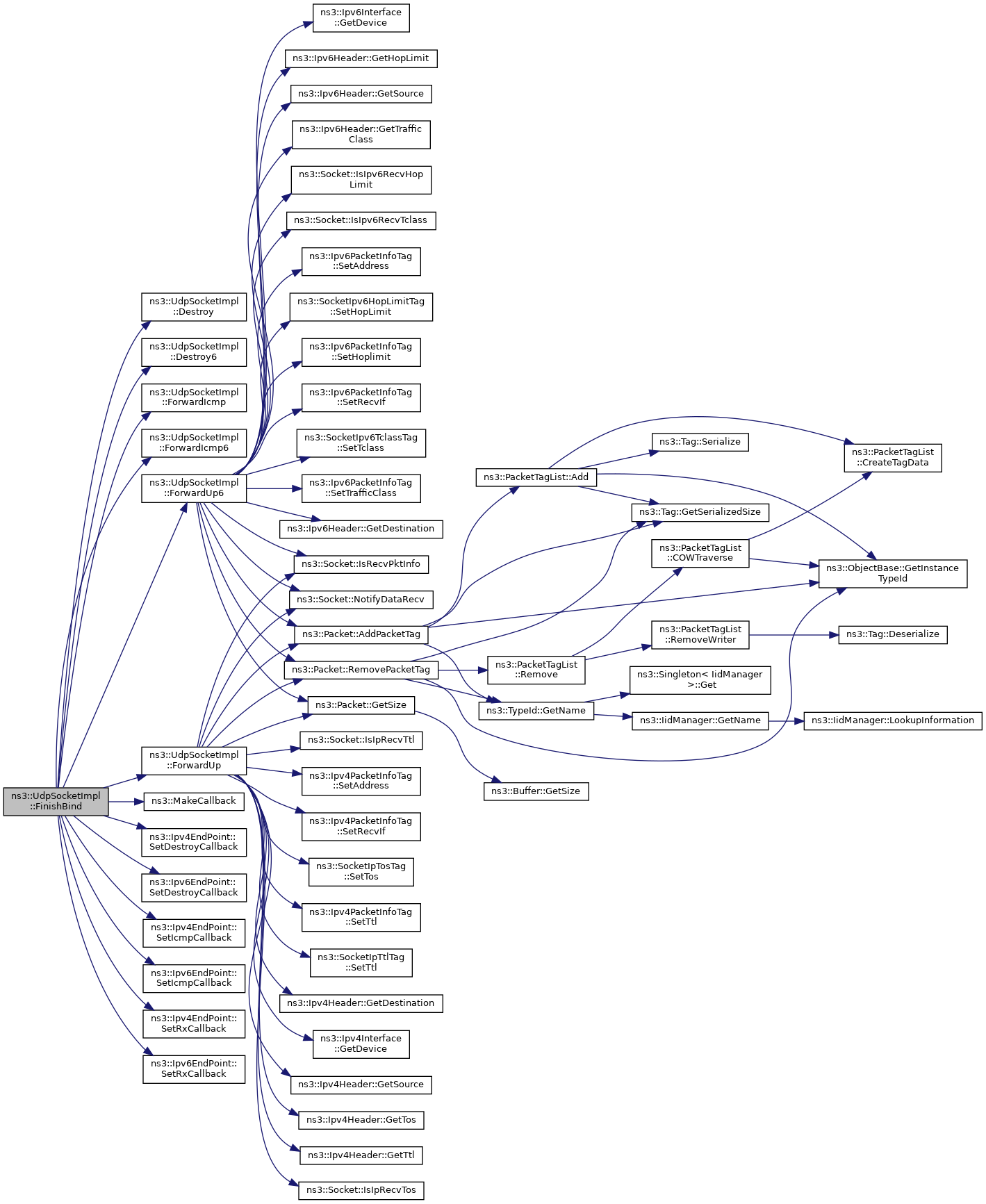 ns3::UdpSocketImpl ::FinishBind

ns3::UdpSocketImpl ::Destroy

ns3::UdpSocketImpl ::Destroy6

ns3::UdpSocketImpl ::ForwardIcmp

ns3::UdpSocketImpl ::ForwardIcmp6

ns3::UdpSocketImpl ::ForwardUp6

ns3::UdpSocketImpl ::ForwardUp

ns3::MakeCallback

ns3::Ipv4EndPoint:: SetDestroyCallback

ns3::Ipv6EndPoint:: SetDestroyCallback

ns3::Ipv4EndPoint:: SetIcmpCallback

ns3::Ipv6EndPoint:: SetIcmpCallback

ns3::Ipv4EndPoint:: SetRxCallback

ns3::Ipv6EndPoint:: SetRxCallback

ns3::Ipv6Interface ::GetDevice

ns3::Ipv6Header::GetHopLimit

ns3::Ipv6Header::GetSource

ns3::Ipv6Header::GetTraffic Class

ns3::Socket::IsIpv6RecvHop Limit

ns3::Socket::IsIpv6RecvTclass

ns3::Ipv6PacketInfoTag ::SetAddress

ns3::SocketIpv6HopLimitTag ::SetHopLimit

ns3::Ipv6PacketInfoTag ::SetHoplimit

ns3::Ipv6PacketInfoTag ::SetRecvIf

ns3::SocketIpv6TclassTag ::SetTclass

ns3::Ipv6PacketInfoTag ::SetTrafficClass

ns3::Ipv6Header::GetDestination

ns3::Socket::IsRecvPktInfo

ns3::Socket::NotifyDataRecv

ns3::Packet::AddPacketTag

ns3::Packet::RemovePacketTag

ns3::Packet::GetSize

ns3::Socket::IsIpRecvTtl

ns3::Ipv4PacketInfoTag ::SetAddress

ns3::Ipv4PacketInfoTag ::SetRecvIf

ns3::SocketIpTosTag ::SetTos

ns3::Ipv4PacketInfoTag ::SetTtl

ns3::SocketIpTtlTag ::SetTtl

ns3::Ipv4Header::GetDestination

ns3::Ipv4Interface ::GetDevice

ns3::Ipv4Header::GetSource

ns3::Ipv4Header::GetTos

ns3::Ipv4Header::GetTtl

ns3::Socket::IsIpRecvTos

ns3::PacketTagList::Add

ns3::PacketTagList ::Remove

ns3::TypeId::GetName

ns3::Buffer::GetSize

ns3::Tag::Serialize

ns3::Tag::GetSerializedSize

ns3::PacketTagList ::COWTraverse

ns3::PacketTagList ::RemoveWriter

ns3::Singleton< IidManager >::Get

ns3::IidManager::GetName

ns3::PacketTagList ::CreateTagData

ns3::ObjectBase::GetInstance TypeId

ns3::Tag::Deserialize

ns3::IidManager::LookupInformation